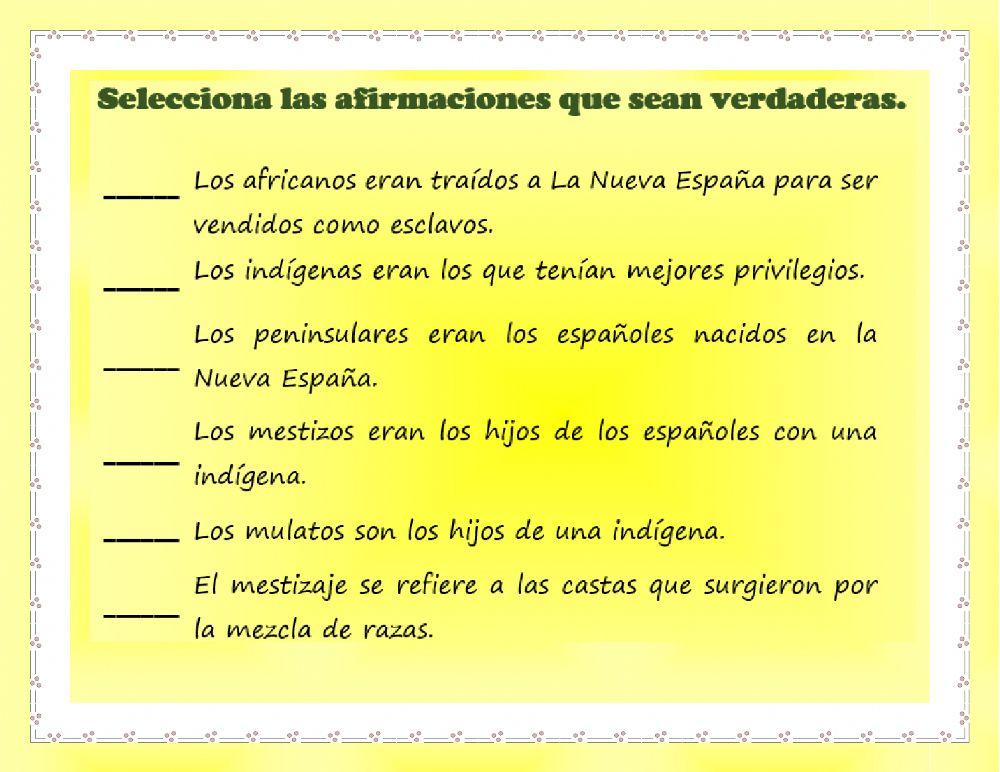 Selecciona las afirmaciones que sean verdaderas.

_____ Los africanos eran traídos a La Nueva España para ser vendidos como esclavos.

_____ Los indígenas eran los que tenían mejores privilegios.

_____ Los peninsulares eran los españoles nacidos en la Nueva España.

_____ Los mestizos eran los hijos de los españoles con una indígena.

_____ Los mulatos son los hijos de una indígena.

_____ El mestizaje se refiere a las castas que surgieron por la mezcla de razas.